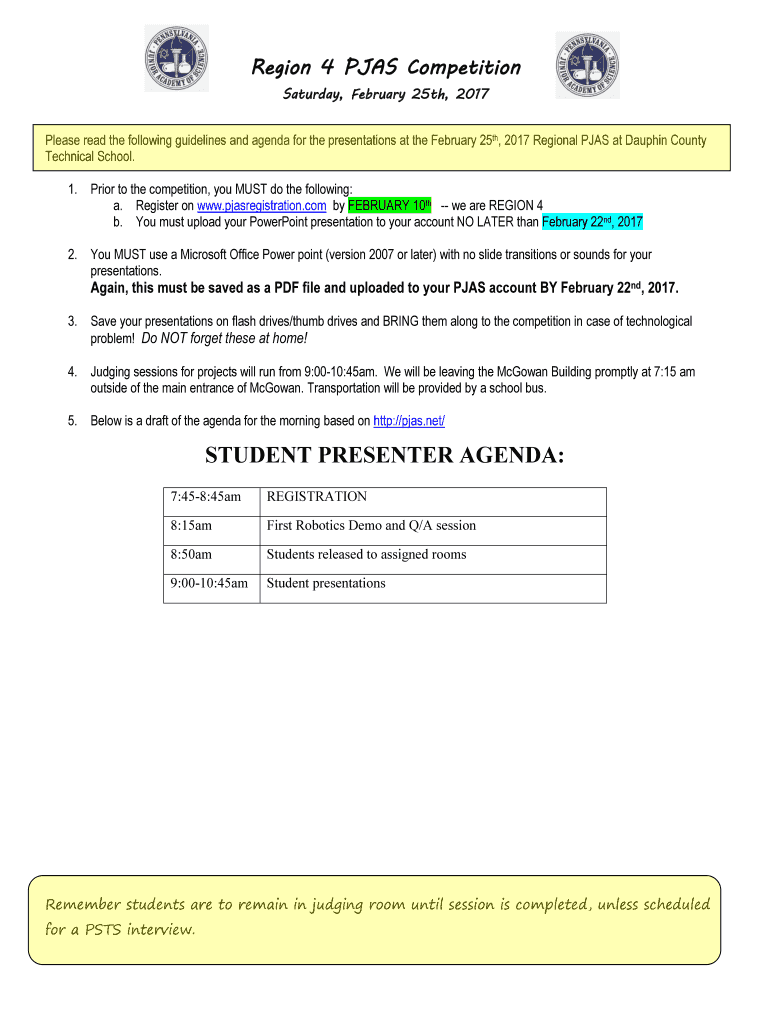 PENNSYLVANIA JUNIOR ACADEMY OF SCIENCE

Region 4 PJAS Competition

Saturday, February 25th, 2017

PENNSYLVANIA JUNIOR ACADEMY OF SCIENCE

Please read the following guidelines and agenda for the presentations at the February 25$^{th}$, 2017 Regional PJAS at Dauphin County Technical School.

1. Prior to the competition, you MUST do the following:
a. Register on www.pjasregistration.com by FEBRUARY 10$^{th}$ -- we are REGION 4
b. You must upload your PowerPoint presentation to your account NO LATER than February 22$^{nd}$, 2017

2. You MUST use a Microsoft Office Power point (version 2007 or later) with no slide transitions or sounds for your presentations.
Again, this must be saved as a PDF file and uploaded to your PJAS account BY February 22$^{nd}$, 2017.

3. Save your presentations on flash drives/thumb drives and BRING them along to the competition in case of technological problem! Do NOT forget these at home!

4. Judging sessions for projects will run from 9:00-10:45am. We will be leaving the McGowan Building promptly at 7:15 am outside of the main entrance of McGowan. Transportation will be provided by a school bus.

5. Below is a draft of the agenda for the morning based on http://pjas.net/

STUDENT PRESENTER AGENDA:

| 7:45-8:45am | REGISTRATION |
|---|---|
| 8:15am | First Robotics Demo and Q/A session |
| 8:50am | Students released to assigned rooms |
| 9:00-10:45am | Student presentations |

Remember students are to remain in judging room until session is completed, unless scheduled for a PSTS interview.